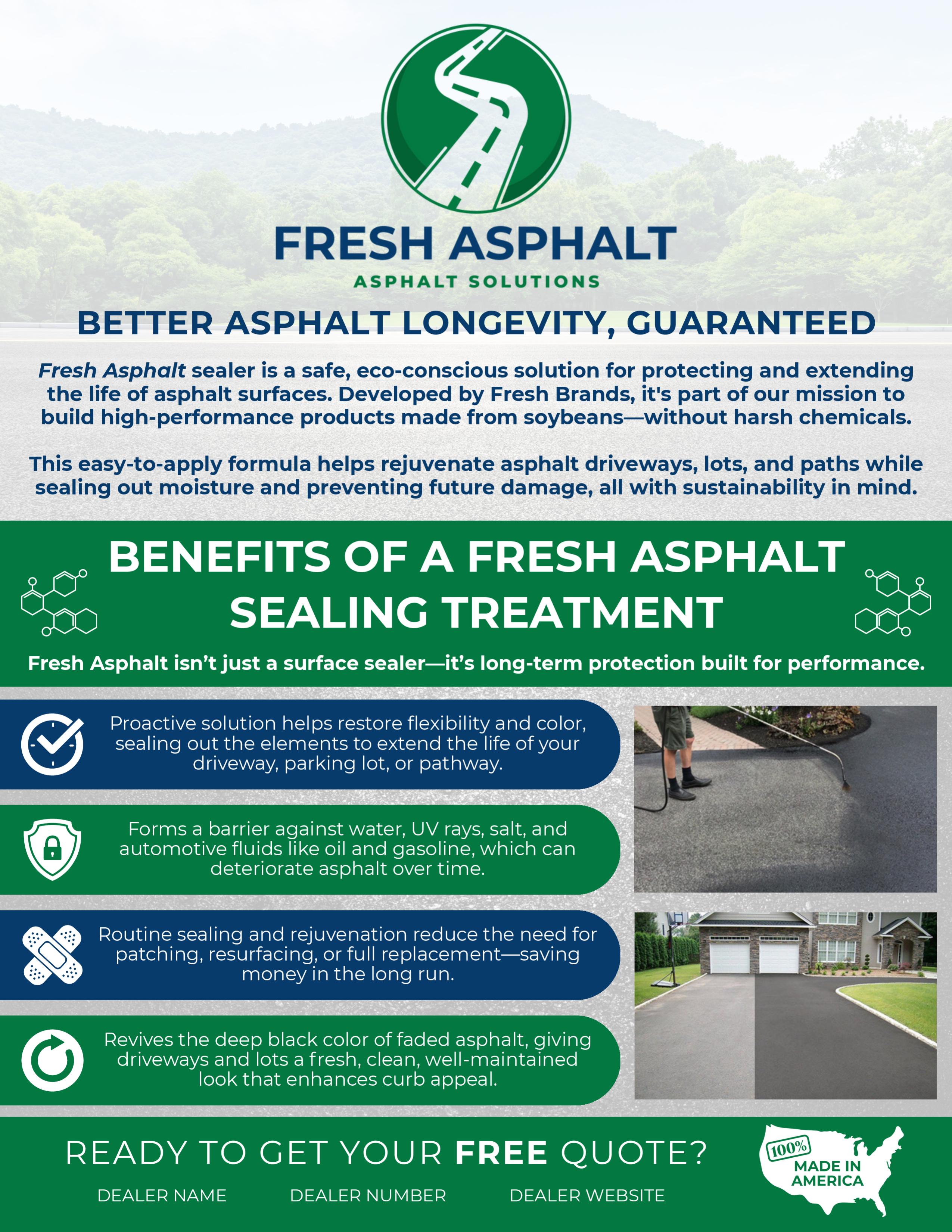 FRESH ASPHALT
ASPHALT SOLUTIONS

BETTER ASPHALT LONGEVITY, GUARANTEED

Fresh Asphalt sealer is a safe, eco-conscious solution for protecting and extending the life of asphalt surfaces. Developed by Fresh Brands, it's part of our mission to build high-performance products made from soybeans—without harsh chemicals.

This easy-to-apply formula helps rejuvenate asphalt driveways, lots, and paths while sealing out moisture and preventing future damage, all with sustainability in mind.

BENEFITS OF A FRESH ASPHALT SEALING TREATMENT

Fresh Asphalt isn't just a surface sealer—it's long-term protection built for performance.

Proactive solution helps restore flexibility and color, sealing out the elements to extend the life of your driveway, parking lot, or pathway.

Forms a barrier against water, UV rays, salt, and automotive fluids like oil and gasoline, which can deteriorate asphalt over time.

Routine sealing and rejuvenation reduce the need for patching, resurfacing, or full replacement—saving money in the long run.

Revives the deep black color of faded asphalt, giving driveways and lots a fresh, clean, well-maintained look that enhances curb appeal.

READY TO GET YOUR FREE QUOTE?

DEALER NAME DEALER NUMBER DEALER WEBSITE

100% MADE IN AMERICA